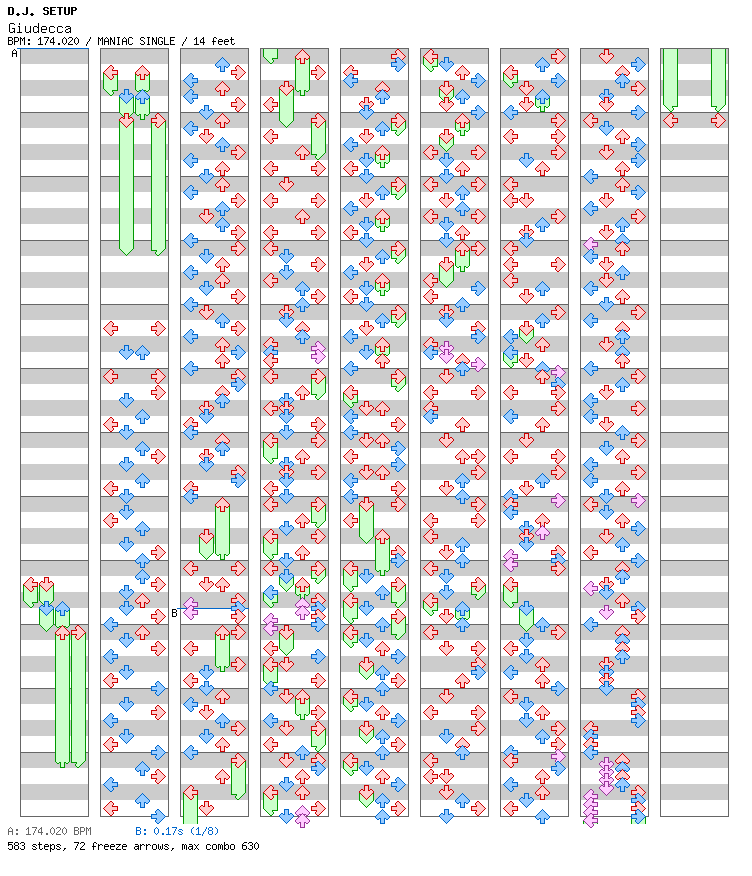 D.J. SETUP
Giudecca
BPM: 174.020 / MANIAC SINGLE / 14 feet

A

B

A: 174.020 BPM B: 0.17s (1/8)
583 steps, 72 freeze arrows, max combo 630